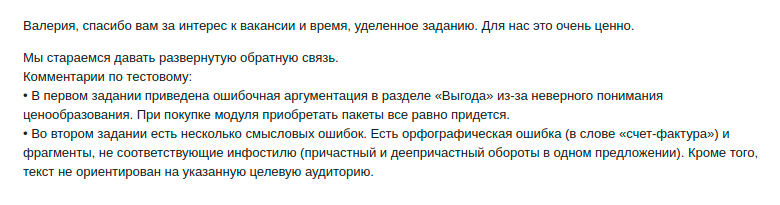 Валерия, спасибо вам за интерес к вакансии и время, уделенное заданию. Для нас это очень ценно.

Мы стараемся давать развернутую обратную связь.
Комментарии по тестовому:
• В первом задании приведена ошибочная аргументация в разделе «Выгода» из-за неверного понимания ценообразования. При покупке модуля приобретать пакеты все равно придется.
• Во втором задании есть несколько смысловых ошибок. Есть орфографическая ошибка (в слове «счет-фактура») и фрагменты, не соответствующие инфостилю (причастный и деепричастный обороты в одном предложении). Кроме того, текст не ориентирован на указанную целевую аудиторию.